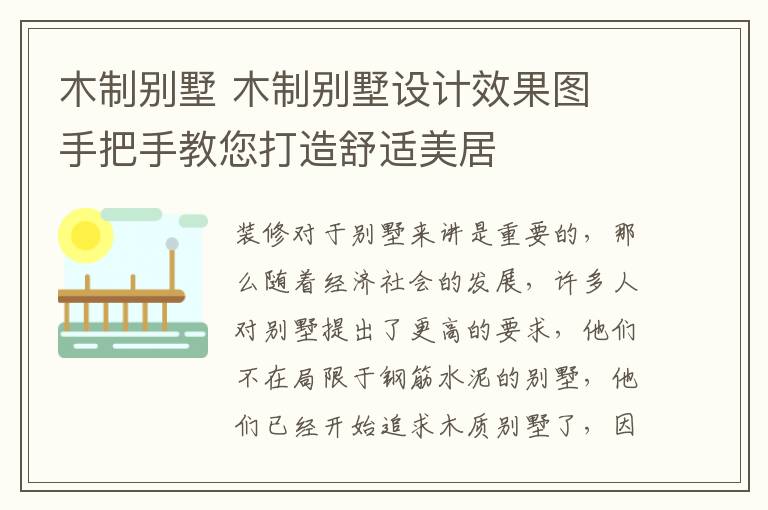 木制别墅 木制别墅设计效果图 手把手教您打造舒适美居

装修对于别墅来讲是重要的，那么随着经济社会的发展，许多人对别墅提出了更高的要求，他们不在局限于钢筋水泥的别墅，他们已经开始追求木质别墅了，因